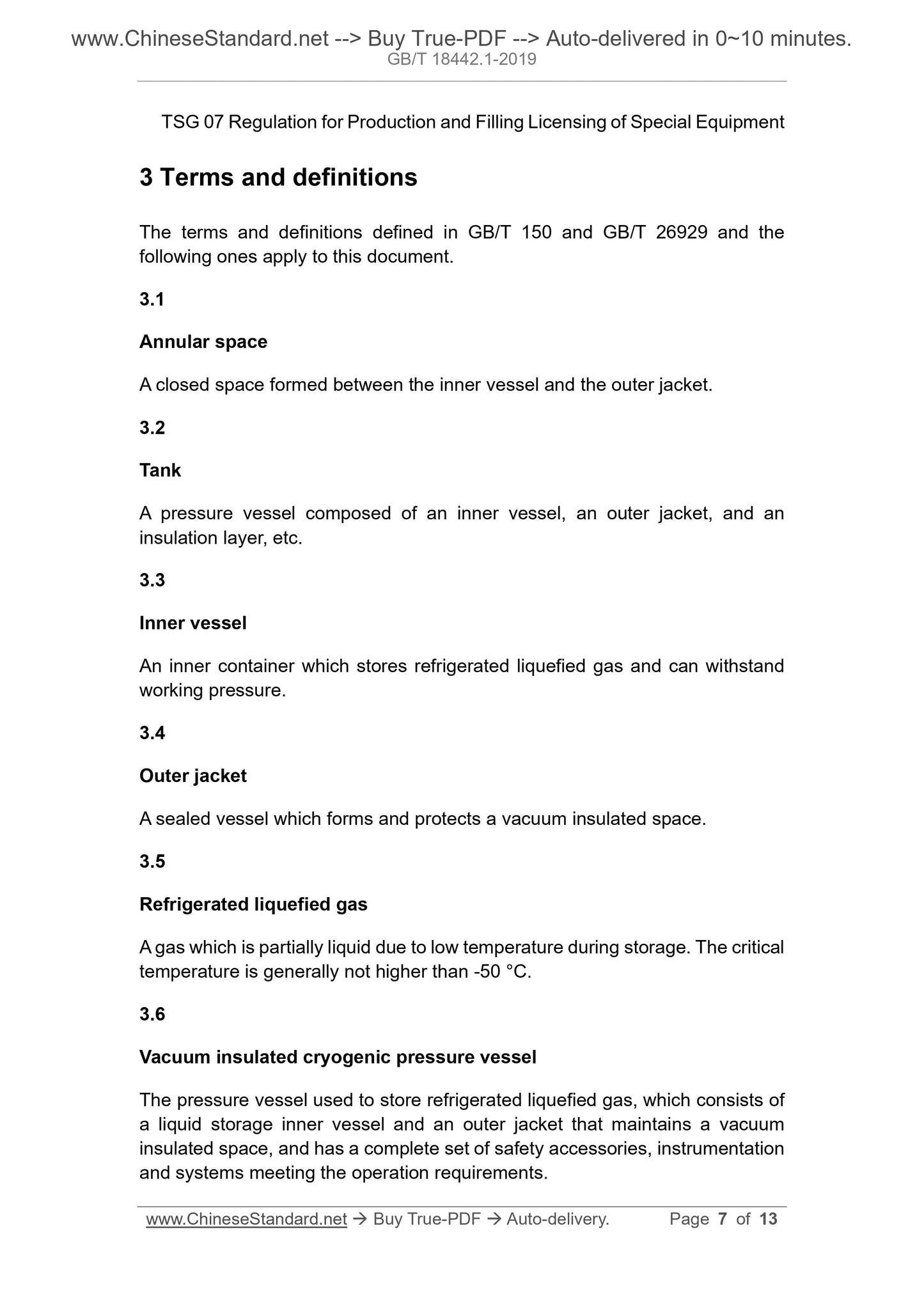 www.ChineseStandard.net --> Buy True-PDF --> Auto-delivered in 0~10 minutes.
GB/T 18442.1-2019

TSG 07 Regulation for Production and Filling Licensing of Special Equipment

3 Terms and definitions

The terms and definitions defined in GB/T 150 and GB/T 26929 and the following ones apply to this document.

3.1

Annular space

A closed space formed between the inner vessel and the outer jacket.

3.2

Tank

A pressure vessel composed of an inner vessel, an outer jacket, and an insulation layer, etc.

3.3

Inner vessel

An inner container which stores refrigerated liquefied gas and can withstand working pressure.

3.4

Outer jacket

A sealed vessel which forms and protects a vacuum insulated space.

3.5

Refrigerated liquefied gas

A gas which is partially liquid due to low temperature during storage. The critical temperature is generally not higher than -50 °C.

3.6

Vacuum insulated cryogenic pressure vessel

The pressure vessel used to store refrigerated liquefied gas, which consists of a liquid storage inner vessel and an outer jacket that maintains a vacuum insulated space, and has a complete set of safety accessories, instrumentation and systems meeting the operation requirements.

www.ChineseStandard.net → Buy True-PDF → Auto-delivery. Page 7 of 13